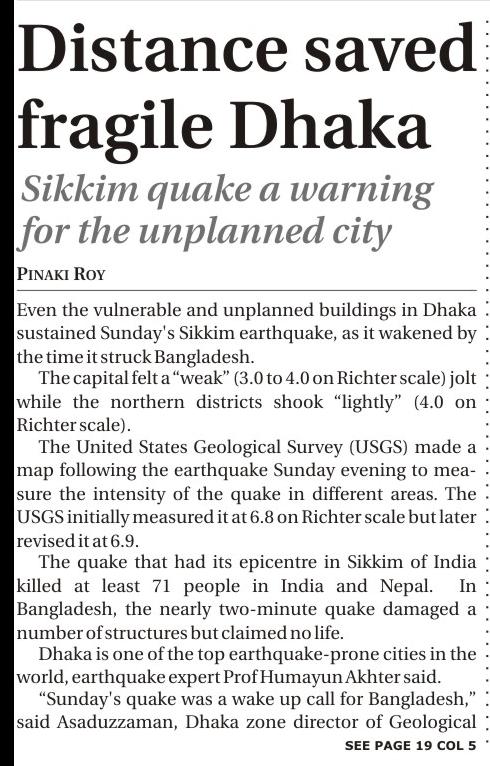 Distance saved fragile Dhaka

Sikkim quake a warning for the unplanned city

PINAKI ROY

Even the vulnerable and unplanned buildings in Dhaka sustained Sunday's Sikkim earthquake, as it wakened by the time it struck Bangladesh.

The capital felt a "weak" (3.0 to 4.0 on Richter scale) jolt while the northern districts shook "lightly" (4.0 on Richter scale).

The United States Geological Survey (USGS) made a map following the earthquake Sunday evening to measure the intensity of the quake in different areas. The USGS initially measured it at 6.8 on Richter scale but later revised it at 6.9.

The quake that had its epicentre in Sikkim of India killed at least 71 people in India and Nepal. In Bangladesh, the nearly two-minute quake damaged a number of structures but claimed no life.

Dhaka is one of the top earthquake-prone cities in the world, earthquake expert Prof Humayun Akhter said.

"Sunday's quake was a wake up call for Bangladesh," said Asaduzzaman, Dhaka zone director of Geological

SEE PAGE 19 COL 5